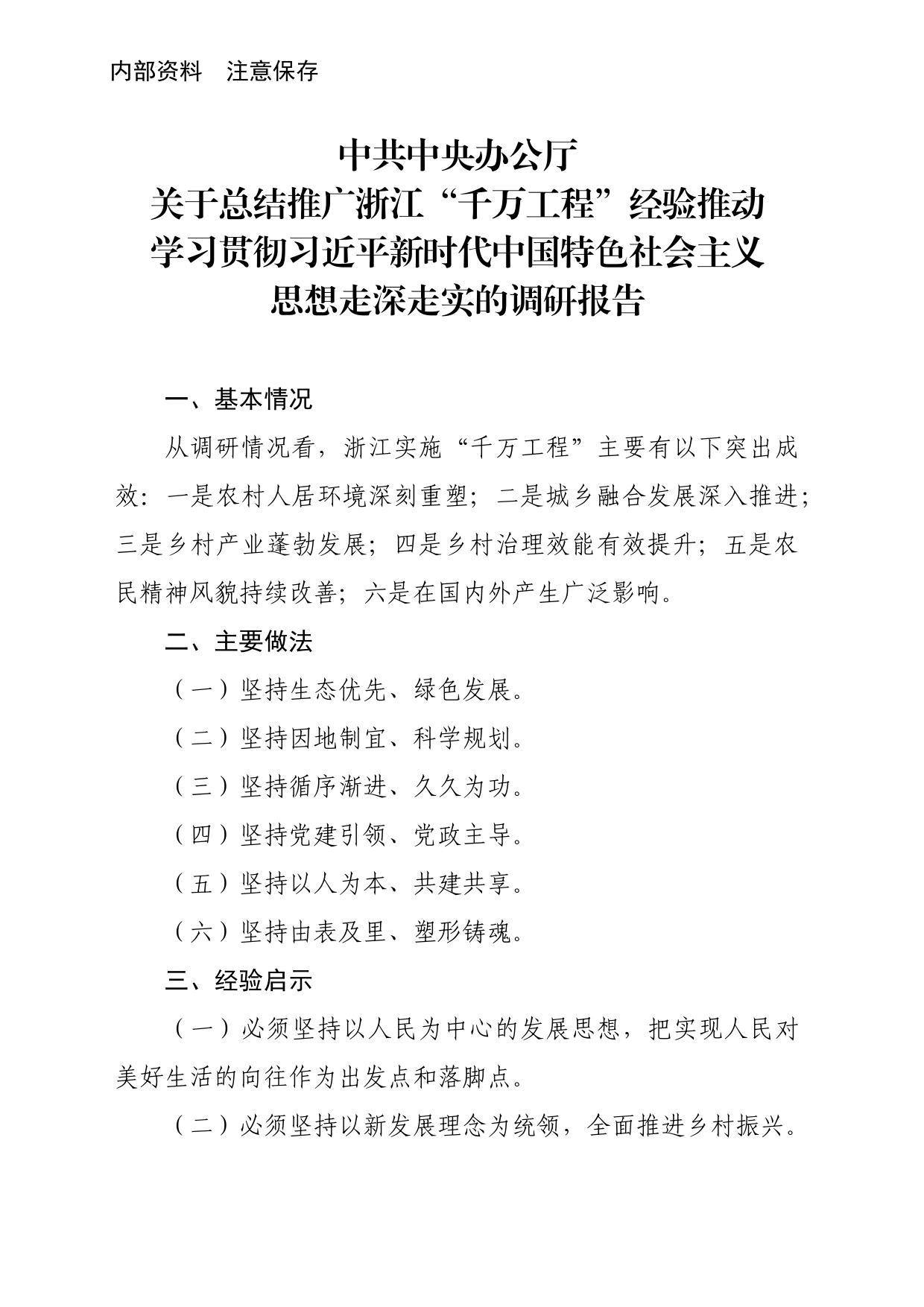 内部资料　注意保存

中共中央办公厅
关于总结推广浙江“千万工程”经验推动
学习贯彻习近平新时代中国特色社会主义
思想走深走实的调研报告

一、基本情况

从调研情况看，浙江实施“千万工程”主要有以下突出成效：一是农村人居环境深刻重塑；二是城乡融合发展深入推进；三是乡村产业蓬勃发展；四是乡村治理效能有效提升；五是农民精神风貌持续改善；六是在国内外产生广泛影响。

二、主要做法

（一）坚持生态优先、绿色发展。

（二）坚持因地制宜、科学规划。

（三）坚持循序渐进、久久为功。

（四）坚持党建引领、党政主导。

（五）坚持以人为本、共建共享。

（六）坚持由表及里、塑形铸魂。

三、经验启示

（一）必须坚持以人民为中心的发展思想，把实现人民对美好生活的向往作为出发点和落脚点。

（二）必须坚持以新发展理念为统领，全面推进乡村振兴。